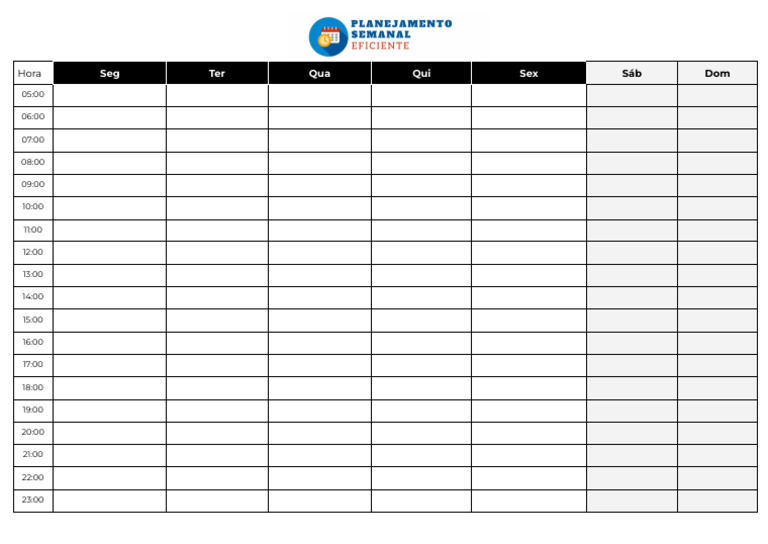 PLANEJAMENTO
SEMANAL
EFICIENTE

| Hora | Seg | Ter | Qua | Qui | Sex | Sáb | Dom |
|---|---|---|---|---|---|---|---|
| 05:00 | | | | | | | |
| 06:00 | | | | | | | |
| 07:00 | | | | | | | |
| 08:00 | | | | | | | |
| 09:00 | | | | | | | |
| 10:00 | | | | | | | |
| 11:00 | | | | | | | |
| 12:00 | | | | | | | |
| 13:00 | | | | | | | |
| 14:00 | | | | | | | |
| 15:00 | | | | | | | |
| 16:00 | | | | | | | |
| 17:00 | | | | | | | |
| 18:00 | | | | | | | |
| 19:00 | | | | | | | |
| 20:00 | | | | | | | |
| 21:00 | | | | | | | |
| 22:00 | | | | | | | |
| 23:00 | | | | | | | |